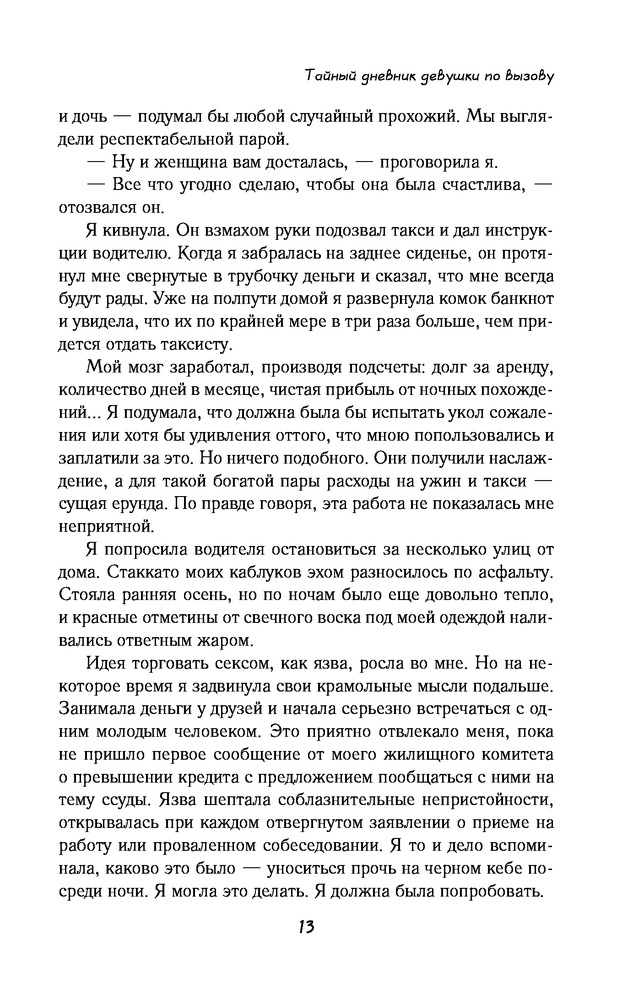 Тайный дневник девушки по вызову

и дочь — подумал бы любой случайный прохожий. Мы выглядели респектабельной парой.

— Ну и женщина вам досталась, — проговорила я.

— Все что угодно сделаю, чтобы она была счастлива, — отозвался он.

Я кивнула. Он взмахом руки подозвал такси и дал инструкции водителю. Когда я забралась на заднее сиденье, он протянул мне свернутые в трубочку деньги и сказал, что мне всегда будут рады. Уже на полпути домой я развернула комок банкнот и увидела, что их по крайней мере в три раза больше, чем придется отдать таксисту.

Мой мозг заработал, производя подсчеты: долг за аренду, количество дней в месяце, чистая прибыль от ночных похождений... Я подумала, что должна была бы испытать укол сожаления или хотя бы удивления оттого, что мною попользовались и заплатили за это. Но ничего подобного. Они получили наслаждение, а для такой богатой пары расходы на ужин и такси — сущая ерунда. По правде говоря, эта работа не показалась мне неприятной.

Я попросила водителя остановиться за несколько улиц от дома. Стаккато моих каблуков эхом разносилось по асфальту. Стояла ранняя осень, но по ночам было еще довольно тепло, и красные отметины от свечного воска под моей одеждой наливались ответным жаром.

Идея торговать сексом, как язва, росла во мне. Но на некоторое время я задвинула свои крамольные мысли подальше. Занимала деньги у друзей и начала серьезно встречаться с одним молодым человеком. Это приятно отвлекало меня, пока не пришло первое сообщение от моего жилищного комитета о превышении кредита с предложением пообщаться с ними на тему ссуды. Язва шептала соблазнительные непристойности, открывалась при каждом отвергнутом заявлении о приеме на работу или проваленном собеседовании. Я то и дело вспоминала, каково это было — уноситься прочь на черном кебе посреди ночи. Я могла это делать. Я должна была попробовать.

13